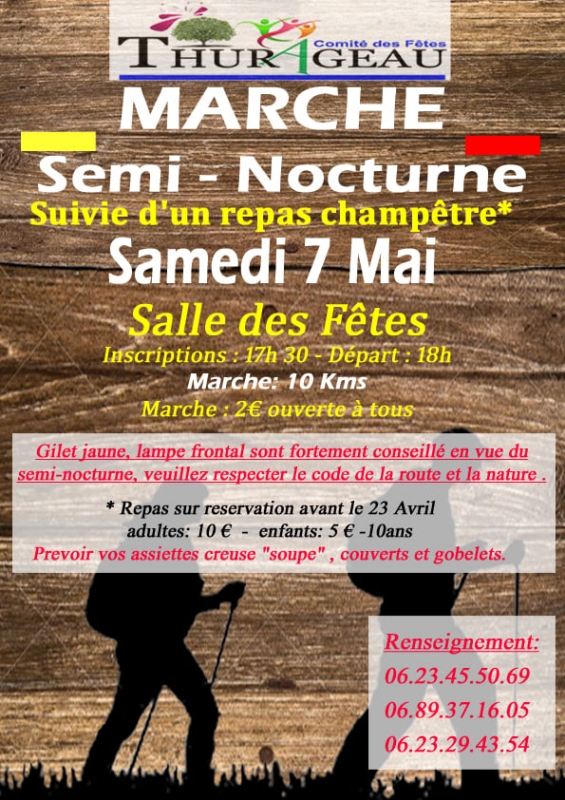 Comité des Fêtes
THURAGEAU

MARCHE

Semi - Nocturne

Suivie d'un repas champêtre*

Samedi 7 Mai

Salle des Fêtes

Inscriptions : 17h 30 - Départ : 18h

Marche: 10 Kms

Marche : 2€ ouverte à tous

Gilet jaune, lampe frontal sont fortement conseillé en vue du semi-nocturne, veuillez respecter le code de la route et la nature .

* Repas sur reservation avant le 23 Avril
adultes: 10 € - enfants: 5 € -10ans
Prevoir vos assiettes creuse "soupe" , couverts et gobelets.

Renseignement:
06.23.45.50.69
06.89.37.16.05
06.23.29.43.54